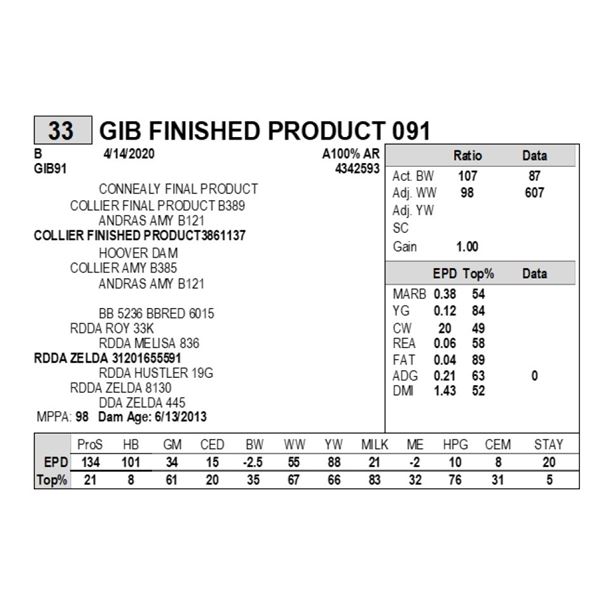 33 GIB FINISHED PRODUCT 091

B 4/14/2020 A100% AR
GIB91 4342593

CONNEALY FINAL PRODUCT
COLLIER FINAL PRODUCT B389
ANDRAS AMY B121
COLLIER FINISHED PRODUCT3861137
HOOVER DAM
COLLIER AMY B385
ANDRAS AMY B121

BB 5236 BBRED 6015
RDDA ROY 33K
RDDA MELISA 836
RDDA ZELDA 31201655591
RDDA HUSTLER 19G
RDDA ZELDA 8130
DDA ZELDA 445
MPPA: 98 Dam Age: 6/13/2013

| | Ratio | Data |
|---|---|---|
| Act. BW | 107 | 87 |
| Adj. WW | 98 | 607 |
| Adj. YW | | |
| SC | | |
| Gain | 1.00 | |

| | EPD | Top% | Data |
|---|---|---|---|
| MARB | 0.38 | 54 | |
| YG | 0.12 | 84 | |
| CW | 20 | 49 | |
| REA | 0.06 | 58 | |
| FAT | 0.04 | 89 | |
| ADG | 0.21 | 63 | 0 |
| DMI | 1.43 | 52 | |

| | ProS | HB | GM | CED | BW | WW | YW | MILK | ME | HPG | CEM | STAY |
|---|---|---|---|---|---|---|---|---|---|---|---|---|
| EPD | 134 | 101 | 34 | 15 | -2.5 | 55 | 88 | 21 | -2 | 10 | 8 | 20 |
| Top% | 21 | 8 | 61 | 20 | 35 | 67 | 66 | 83 | 32 | 76 | 31 | 5 |